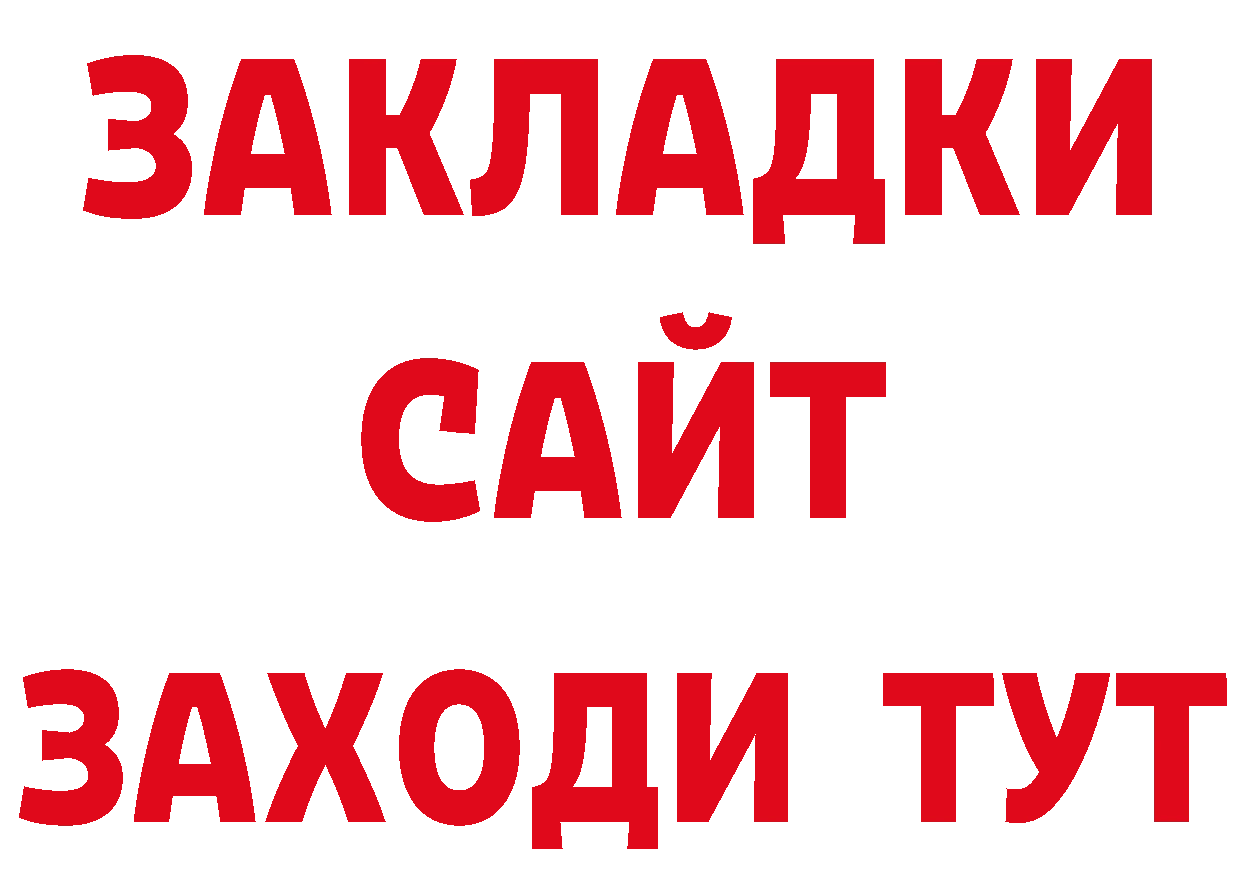 ЗАКЛАДКИ
САЙТ
ЗАХОДИ ТУТ